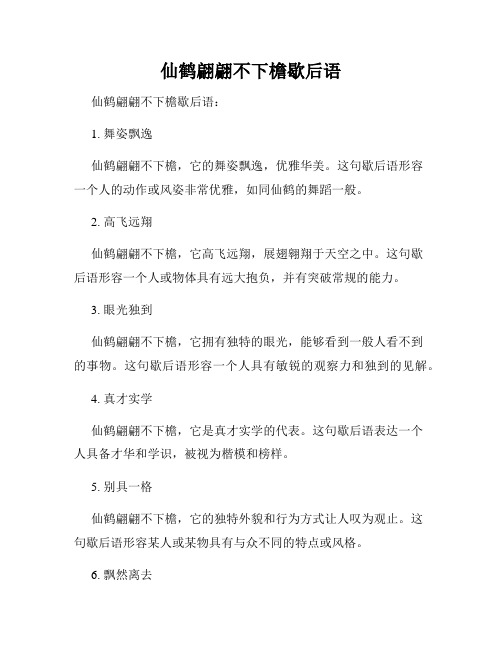 仙鹤翩翩不下檐歇后语

仙鹤翩翩不下檐歇后语：

1. 舞姿飘逸

仙鹤翩翩不下檐，它的舞姿飘逸，优雅华美。这句歇后语形容一个人的动作或风姿非常优雅，如同仙鹤的舞蹈一般。

2. 高飞远翔

仙鹤翩翩不下檐，它高飞远翔，展翅翱翔于天空之中。这句歇后语形容一个人或物体具有远大抱负，并有突破常规的能力。

3. 眼光独到

仙鹤翩翩不下檐，它拥有独特的眼光，能够看到一般人看不到的事物。这句歇后语形容一个人具有敏锐的观察力和独到的见解。

4. 真才实学

仙鹤翩翩不下檐，它是真才实学的代表。这句歇后语表达一个人具备才华和学识，被视为楷模和榜样。

5. 别具一格

仙鹤翩翩不下檐，它的独特外貌和行为方式让人叹为观止。这句歇后语形容某人或某物具有与众不同的特点或风格。

6. 飘然离去